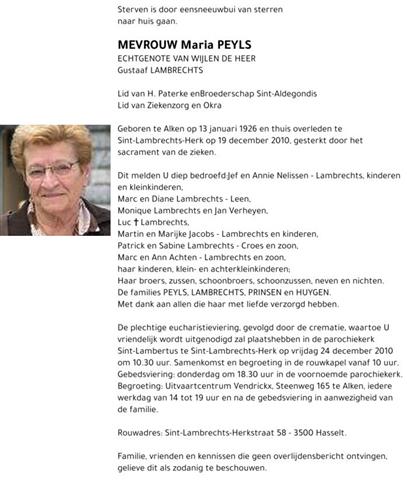 Sterven is door eensneeuwbui van sterren naar huis gaan.

MEVROUW Maria PEYLS
ECHTGENOTE VAN WIJLEN DE HEER
Gustaaf LAMBRECHTS

Lid van H. Paterke enBroederschap Sint-Aldegondis
Lid van Ziekenzorg en Okra

Geboren te Alken op 13 januari 1926 en thuis overleden te Sint-Lambrechts-Herk op 19 december 2010, gesterkt door het sacrament van de zieken.

Dit melden U diep bedroefd:Jef en Annie Nelissen - Lambrechts, kinderen en kleinkinderen,
Marc en Diane Lambrechts - Leen,
Monique Lambrechts en Jan Verheyen,
Luc † Lambrechts,
Martin en Marijke Jacobs - Lambrechts en kinderen,
Patrick en Sabine Lambrechts - Croes en zoon,
Marc en Ann Achten - Lambrechts en zoon,
haar kinderen, klein- en achterkleinkinderen;
Haar broers, zussen, schoonbroers, schoonzussen, neven en nichten.
De families PEYLS, LAMBRECHTS, PRINSEN en HUYGEN.
Met dank aan allen die haar met liefde verzorgd hebben.

De plechtige eucharistieviering, gevolgd door de crematie, waartoe U vriendelijk wordt uitgenodigd zal plaatshebben in de parochiekerk Sint-Lambertus te Sint-Lambrechts-Herk op vrijdag 24 december 2010 om 10.30 uur. Samenkomst en begroeting in de rouwkapel vanaf 10 uur.
Gebedsviering: donderdag om 18.30 uur in de voornoemde parochiekerk.
Begroeting: Uitvaartcentrum Vendrickx, Steenweg 165 te Alken, iedere werkdag van 14 tot 19 uur en na de gebedsviering in aanwezigheid van de familie.

Rouwadres: Sint-Lambrechts-Herkstraat 58 - 3500 Hasselt.

Familie, vrienden en kennissen die geen overlijdensbericht ontvingen, gelieve dit als zodanig te beschouwen.